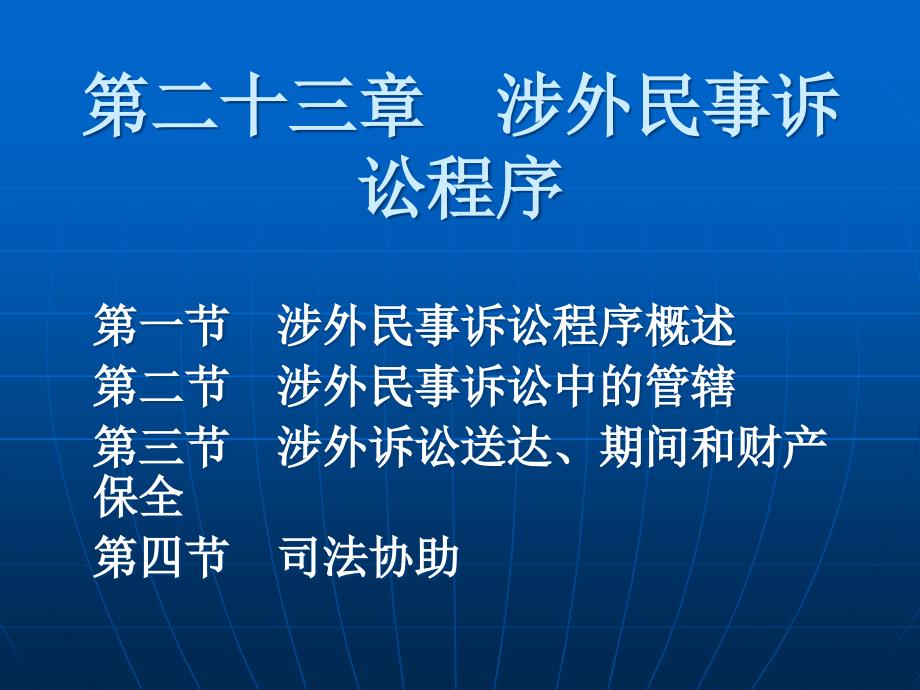 第二十三章　涉外民事诉讼程序

第一节　涉外民事诉讼程序概述
第二节　涉外民事诉讼中的管辖
第三节　涉外诉讼送达、期间和财产保全
第四节　司法协助